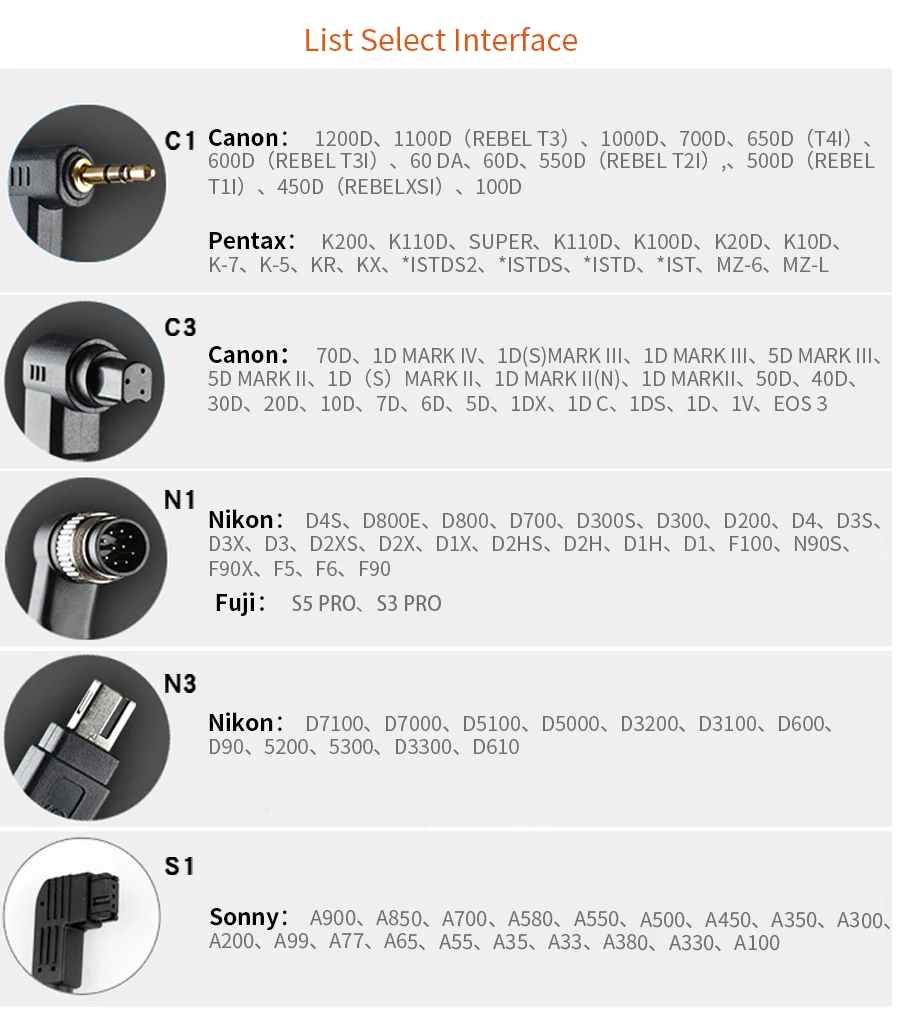 List Select Interface

C1
Canon： 1200D、1100D（REBEL T3）、1000D、700D、650D（T4I）、600D（REBEL T3I）、60 DA、60D、550D（REBEL T2I）,、500D（REBEL T1I）、450D（REBELXSI）、100D

Pentax： K200、K110D、SUPER、K110D、K100D、K20D、K10D、K-7、K-5、KR、KX、*ISTDS2、*ISTDS、*ISTD、*IST、MZ-6、MZ-L

C3
Canon： 70D、1D MARK IV、1D(S)MARK III、1D MARK III、5D MARK III、5D MARK II、1D（S）MARK II、1D MARK II(N)、1D MARKII、50D、40D、30D、20D、10D、7D、6D、5D、1DX、1D C、1DS、1D、1V、EOS 3

N1
Nikon： D4S、D800E、D800、D700、D300S、D300、D200、D4、D3S、D3X、D3、D2XS、D2X、D1X、D2HS、D2H、D1H、D1、F100、N90S、F90X、F5、F6、F90
Fuji： S5 PRO、S3 PRO

N3
Nikon： D7100、D7000、D5100、D5000、D3200、D3100、D600、D90、5200、5300、D3300、D610

S1
Sonny： A900、A850、A700、A580、A550、A500、A450、A350、A300、A200、A99、A77、A65、A55、A35、A33、A380、A330、A100